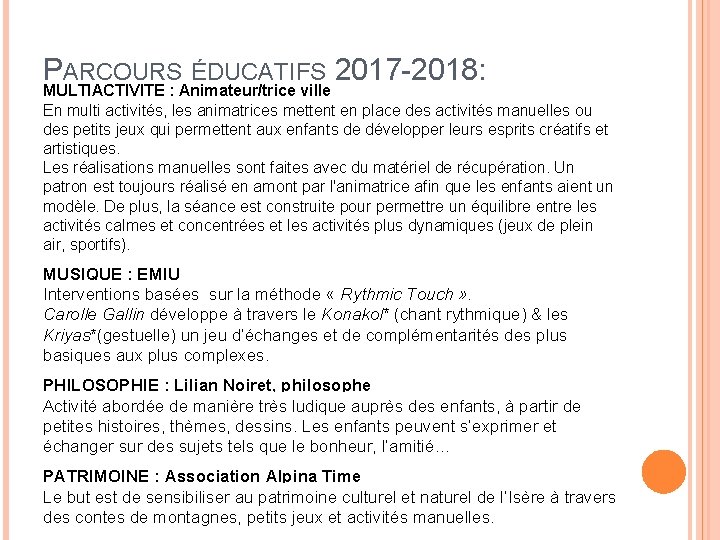 PARCOURS ÉDUCATIFS 2017-2018:

MULTIACTIVITE : Animateur/trice ville
En multi activités, les animatrices mettent en place des activités manuelles ou des petits jeux qui permettent aux enfants de développer leurs esprits créatifs et artistiques.
Les réalisations manuelles sont faites avec du matériel de récupération. Un patron est toujours réalisé en amont par l'animatrice afin que les enfants aient un modèle. De plus, la séance est construite pour permettre un équilibre entre les activités calmes et concentrées et les activités plus dynamiques (jeux de plein air, sportifs).

MUSIQUE : EMIU
Interventions basées sur la méthode « Rythmic Touch ».
Carolle Gallin développe à travers le Konakol* (chant rythmique) & les Kriyas*(gestuelle) un jeu d'échanges et de complémentarités des plus basiques aux plus complexes.

PHILOSOPHIE : Lilian Noiret, philosophe
Activité abordée de manière très ludique auprès des enfants, à partir de petites histoires, thèmes, dessins. Les enfants peuvent s'exprimer et échanger sur des sujets tels que le bonheur, l'amitié…

PATRIMOINE : Association Alpina Time
Le but est de sensibiliser au patrimoine culturel et naturel de l'Isère à travers des contes de montagnes, petits jeux et activités manuelles.